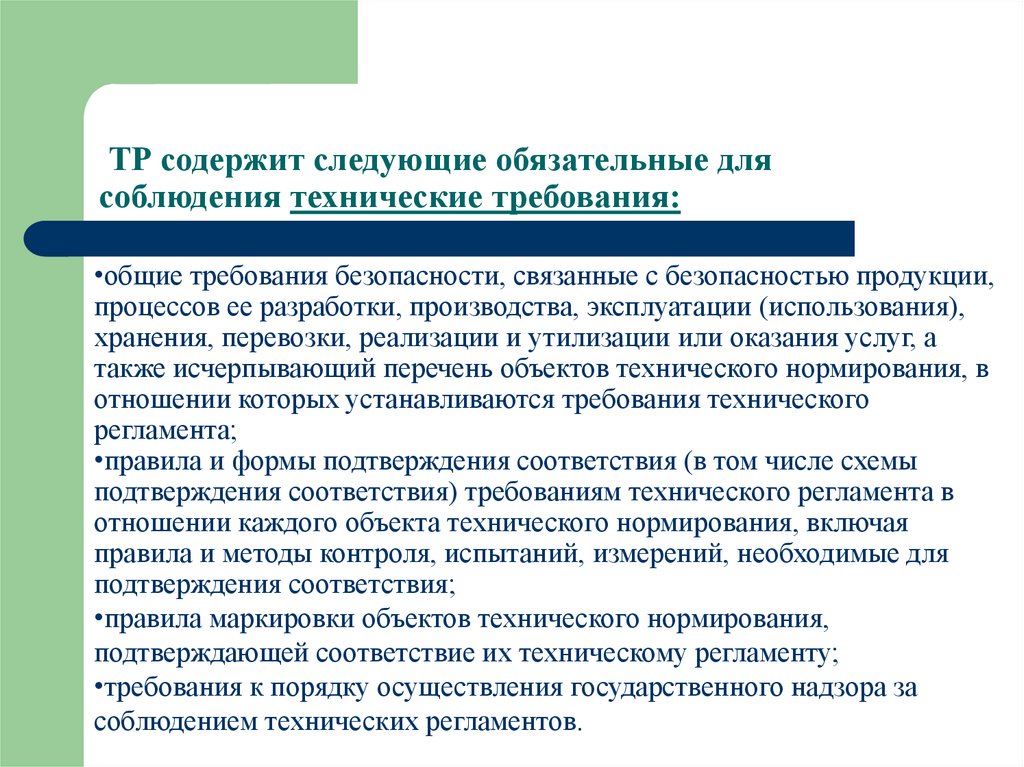 ТР содержит следующие обязательные для соблюдения технические требования:

•общие требования безопасности, связанные с безопасностью продукции, процессов ее разработки, производства, эксплуатации (использования), хранения, перевозки, реализации и утилизации или оказания услуг, а также исчерпывающий перечень объектов технического нормирования, в отношении которых устанавливаются требования технического регламента;
•правила и формы подтверждения соответствия (в том числе схемы подтверждения соответствия) требованиям технического регламента в отношении каждого объекта технического нормирования, включая правила и методы контроля, испытаний, измерений, необходимые для подтверждения соответствия;
•правила маркировки объектов технического нормирования, подтверждающей соответствие их техническому регламенту;
•требования к порядку осуществления государственного надзора за соблюдением технических регламентов.